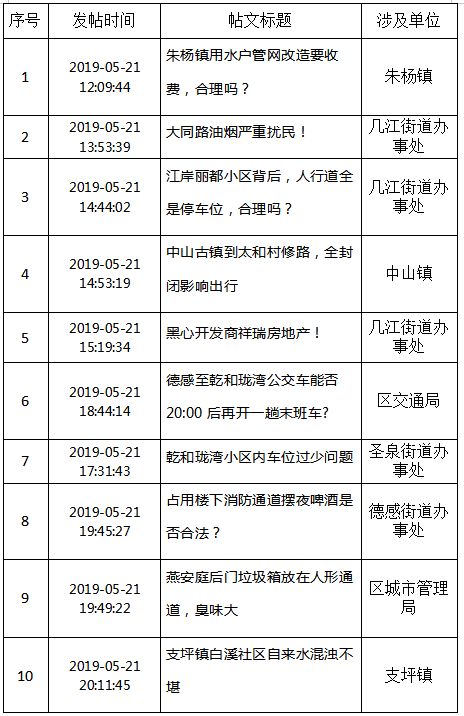 | 序号 | 发帖时间 | 帖文标题 | 涉及单位 |
|---|---|---|---|
| 1 | 2019-05-21 12:09:44 | 朱杨镇用水户管网改造要收费，合理吗？ | 朱杨镇 |
| 2 | 2019-05-21 13:53:39 | 大同路油烟严重扰民！ | 几江街道办事处 |
| 3 | 2019-05-21 14:44:02 | 江岸丽都小区背后，人行道全是停车位，合理吗？ | 几江街道办事处 |
| 4 | 2019-05-21 14:53:19 | 中山古镇到太和村修路，全封闭影响出行 | 中山镇 |
| 5 | 2019-05-21 15:19:34 | 黑心开发商祥瑞房地产！ | 几江街道办事处 |
| 6 | 2019-05-21 18:44:14 | 德感至乾和珑湾公交车能否 20:00 后再开一趟末班车？ | 区交通局 |
| 7 | 2019-05-21 17:31:43 | 乾和珑湾小区内车位过少问题 | 圣泉街道办事处 |
| 8 | 2019-05-21 19:45:27 | 占用楼下消防通道摆夜啤酒是否合法？ | 德感街道办事处 |
| 9 | 2019-05-21 19:49:22 | 燕安庭后门垃圾箱放在人形通道，臭味大 | 区城市管理局 |
| 10 | 2019-05-21 20:11:45 | 支坪镇白溪社区自来水混浊不堪 | 支坪镇 |